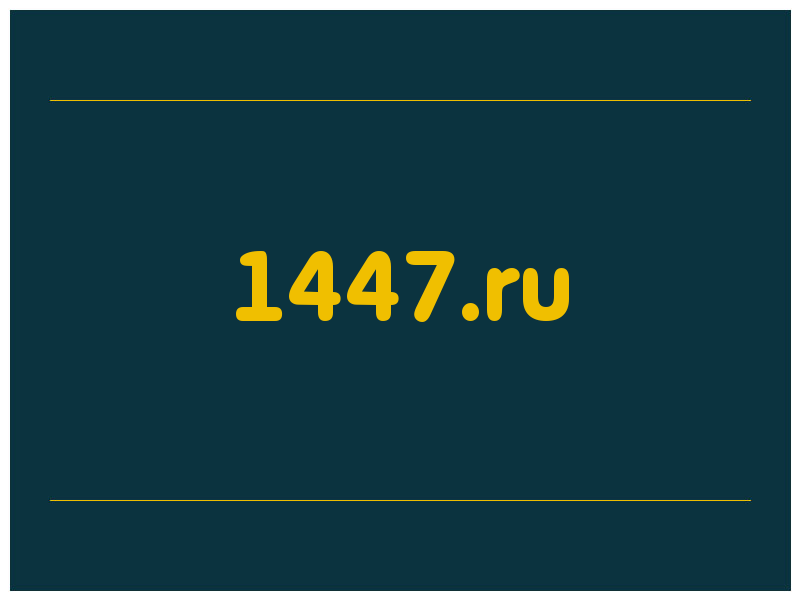 1447.ru